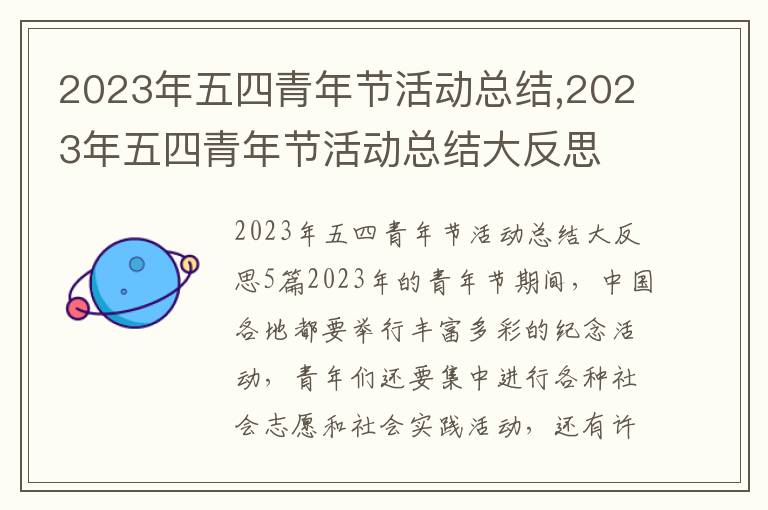 2023年五四青年节活动总结,2023年五四青年节活动总结大反思

2023年五四青年节活动总结大反思5篇2023年的青年节期间，中国各地都要举行丰富多彩的纪念活动，青年们还要集中进行各种社会志愿和社会实践活动，还有许